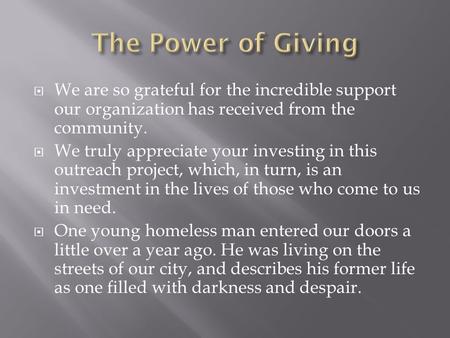 The Power of Giving

We are so grateful for the incredible support our organization has received from the community.

We truly appreciate your investing in this outreach project, which, in turn, is an investment in the lives of those who come to us in need.

One young homeless man entered our doors a little over a year ago. He was living on the streets of our city, and describes his former life as one filled with darkness and despair.